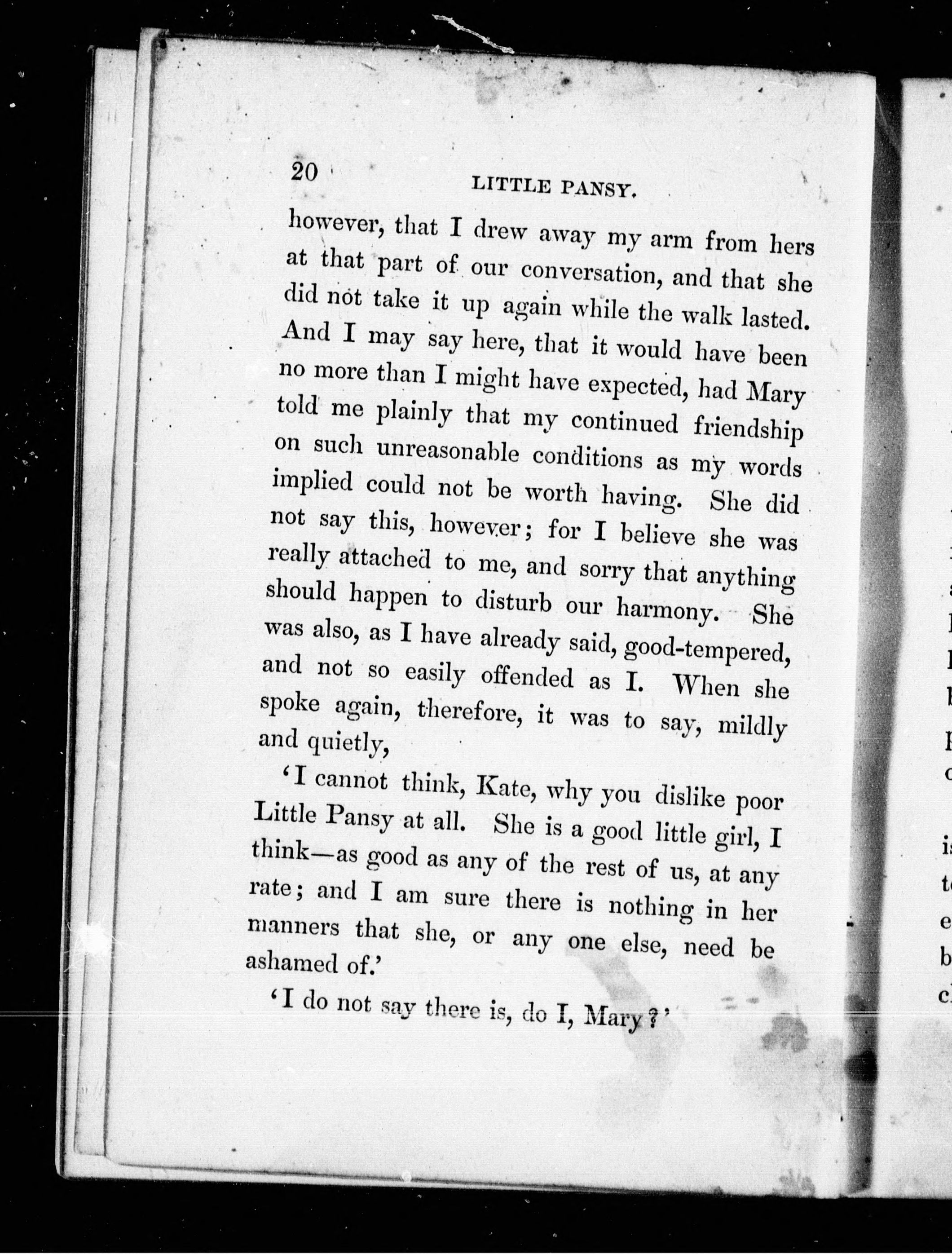 20 LITTLE PANSY.

however, that I drew away my arm from hers at that part of our conversation, and that she did not take it up again while the walk lasted. And I may say here, that it would have been no more than I might have expected, had Mary told me plainly that my continued friendship on such unreasonable conditions as my words implied could not be worth having. She did not say this, however; for I believe she was really attached to me, and sorry that anything should happen to disturb our harmony. She was also, as I have already said, good-tempered, and not so easily offended as I. When she spoke again, therefore, it was to say, mildly and quietly,

'I cannot think, Kate, why you dislike poor Little Pansy at all. She is a good little girl, I think—as good as any of the rest of us, at any rate; and I am sure there is nothing in her manners that she, or any one else, need be ashamed of.'

'I do not say there is, do I, Mary?'